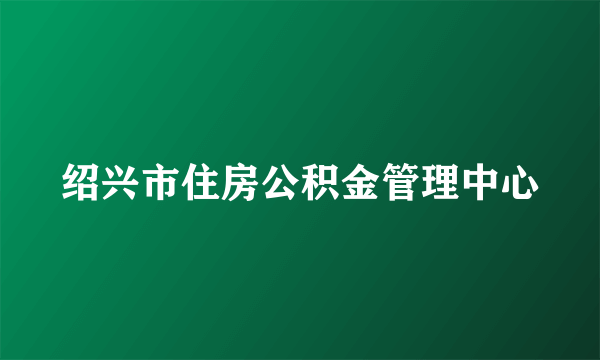 绍兴市住房公积金管理中心